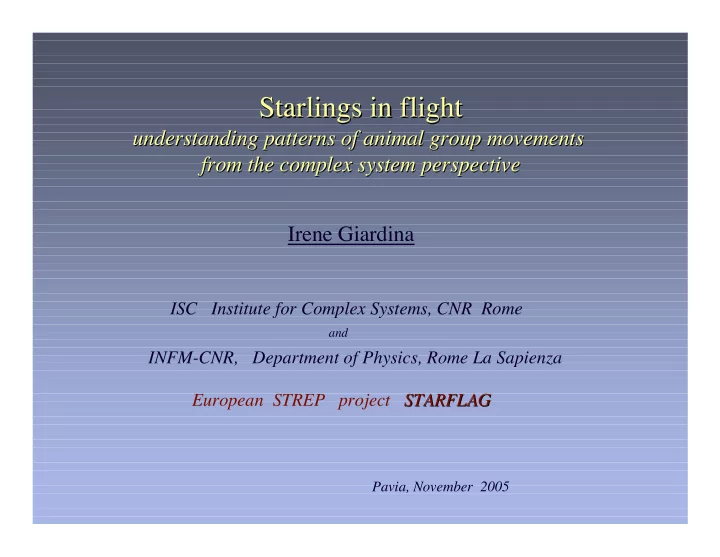 Starlings in flight
understanding patterns of animal group movements from the complex system perspective

Irene Giardina

ISC Institute for Complex Systems, CNR Rome
and
INFM-CNR, Department of Physics, Rome La Sapienza

European STREP project STARFLAG

Pavia, November 2005